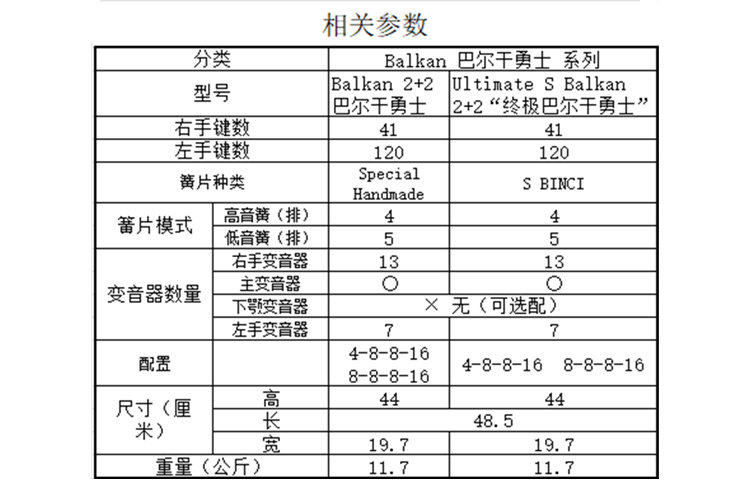 相关参数

| 分类 |  | Balkan 巴尔干勇士 系列 |  |
|---|---|---|---|
| 型号 |  | Balkan 2+2 巴尔干勇士 | Ultimate S Balkan 2+2“终极巴尔干勇士” |
| 右手键数 |  | 41 | 41 |
| 左手键数 |  | 120 | 120 |
| 簧片种类 |  | Special Handmade | S BINCI |
| 簧片模式 | 高音簧（排） | 4 | 4 |
|  | 低音簧（排） | 5 | 5 |
| 变音器数量 | 右手变音器 | 13 | 13 |
|  | 主变音器 | ○ | ○ |
|  | 下颚变音器 | × 无（可选配） |  |
|  | 左手变音器 | 7 | 7 |
| 配置 |  | 4-8-8-16 8-8-8-16 | 4-8-8-16 8-8-8-16 |
| 尺寸（厘米） | 高 | 44 | 44 |
|  | 长 | 48.5 |  |
|  | 宽 | 19.7 | 19.7 |
| 重量（公斤） |  | 11.7 | 11.7 |